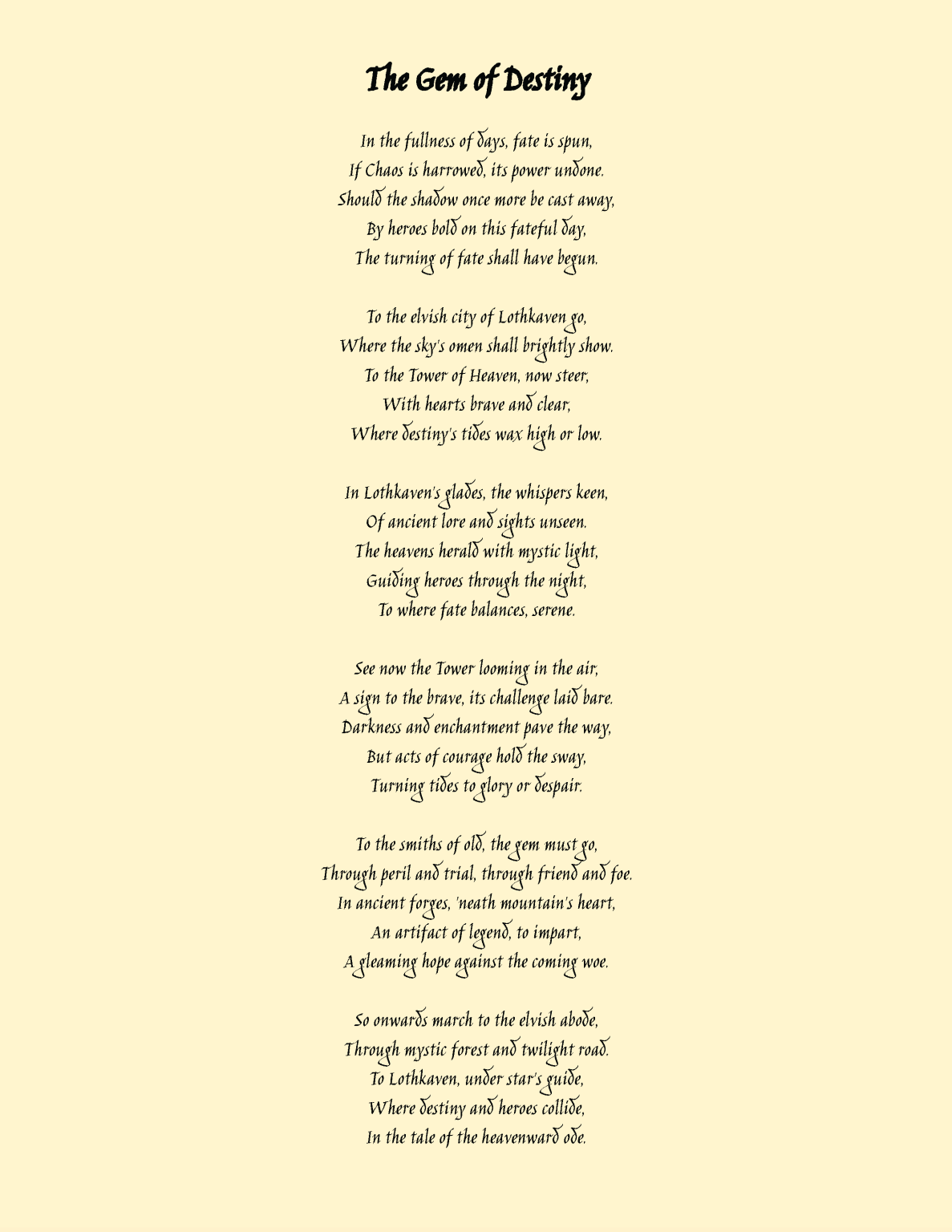 The Gem of Destiny

In the fullness of days, fate is spun,
If Chaos is harrowed, its power undone.
Should the shadow once more be cast away,
By heroes bold on this fateful day,
The turning of fate shall have begun.

To the elvish city of Lothkaven go,
Where the sky's omen shall brightly show.
To the Tower of Heaven, now steer,
With hearts brave and clear,
Where destiny's tides wax high or low.

In Lothkaven's glades, the whispers keen,
Of ancient lore and sights unseen.
The heavens herald with mystic light,
Guiding heroes through the night,
To where fate balances, serene.

See now the Tower looming in the air,
A sign to the brave, its challenge laid bare.
Darkness and enchantment pave the way,
But acts of courage hold the sway,
Turning tides to glory or despair.

To the smiths of old, the gem must go,
Through peril and trial, through friend and foe.
In ancient forges, 'neath mountain's heart,
An artifact of legend, to impart,
A gleaming hope against the coming woe.

So onwards march to the elvish abode,
Through mystic forest and twilight road.
To Lothkaven, under star's guide,
Where destiny and heroes collide,
In the tale of the heavenward ode.